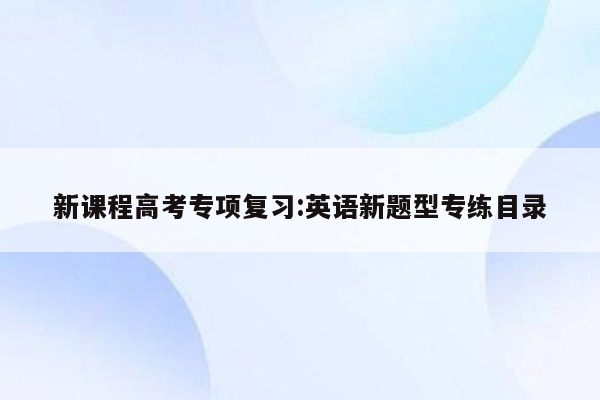 新课程高考专项复习:英语新题型专练目录